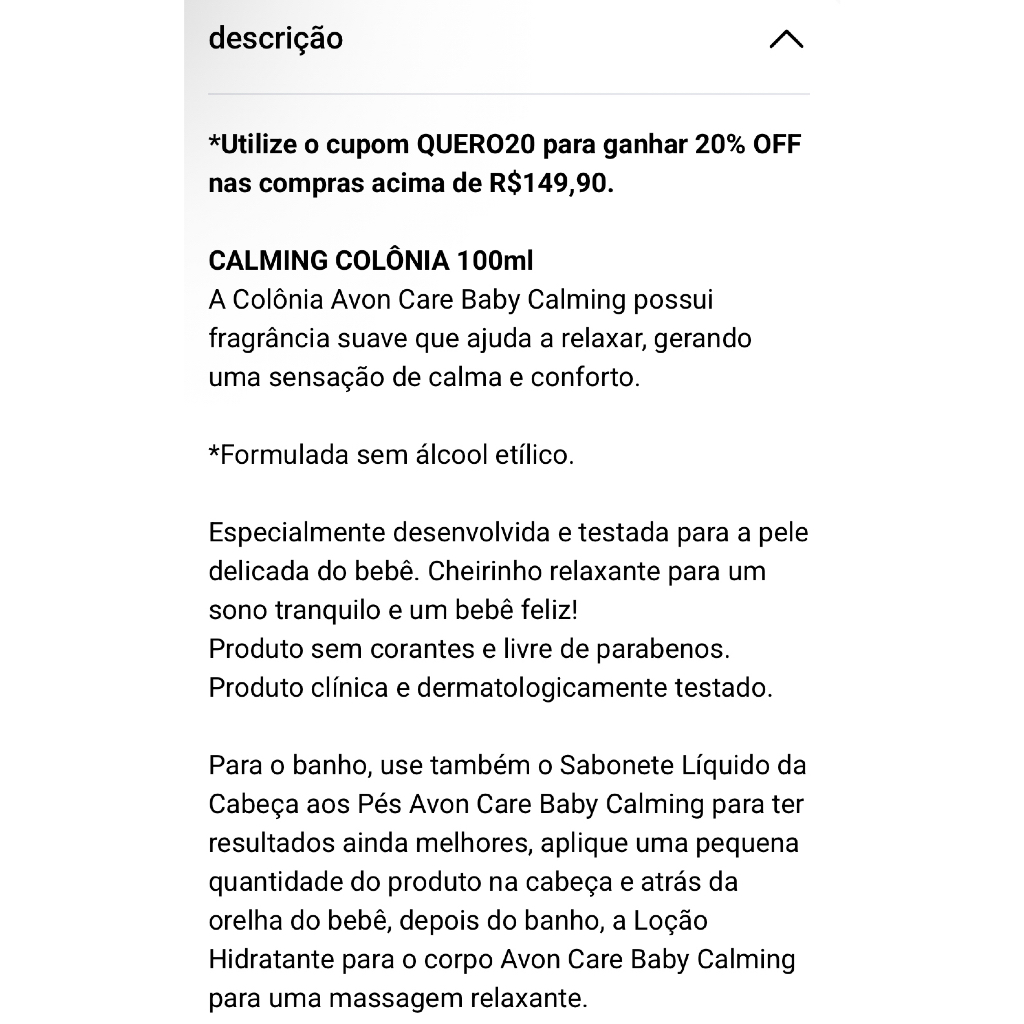 descrição

*Utilize o cupom QUERO20 para ganhar 20% OFF nas compras acima de R$149,90.

CALMING COLÔNIA 100ml
A Colônia Avon Care Baby Calming possui fragrância suave que ajuda a relaxar, gerando uma sensação de calma e conforto.

*Formulada sem álcool etílico.

Especialmente desenvolvida e testada para a pele delicada do bebê. Cheirinho relaxante para um sono tranquilo e um bebê feliz!
Produto sem corantes e livre de parabenos.
Produto clínica e dermatologicamente testado.

Para o banho, use também o Sabonete Líquido da Cabeça aos Pés Avon Care Baby Calming para ter resultados ainda melhores, aplique uma pequena quantidade do produto na cabeça e atrás da orelha do bebê, depois do banho, a Loção Hidratante para o corpo Avon Care Baby Calming para uma massagem relaxante.